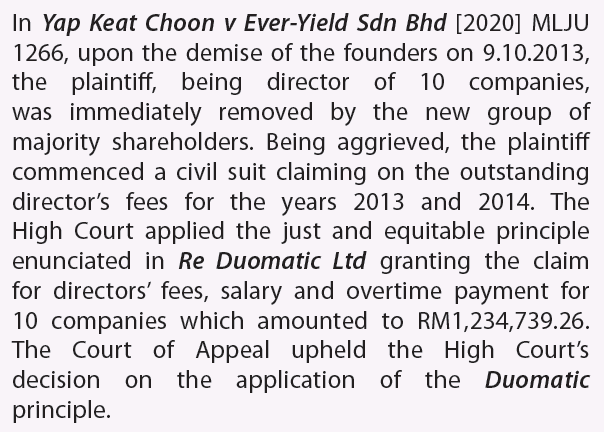 In Yap Keat Choon v Ever-Yield Sdn Bhd [2020] MLJU 1266, upon the demise of the founders on 9.10.2013, the plaintiff, being director of 10 companies, was immediately removed by the new group of majority shareholders. Being aggrieved, the plaintiff commenced a civil suit claiming on the outstanding director's fees for the years 2013 and 2014. The High Court applied the just and equitable principle enunciated in Re Duomatic Ltd granting the claim for directors' fees, salary and overtime payment for 10 companies which amounted to RM1,234,739.26. The Court of Appeal upheld the High Court's decision on the application of the Duomatic principle.